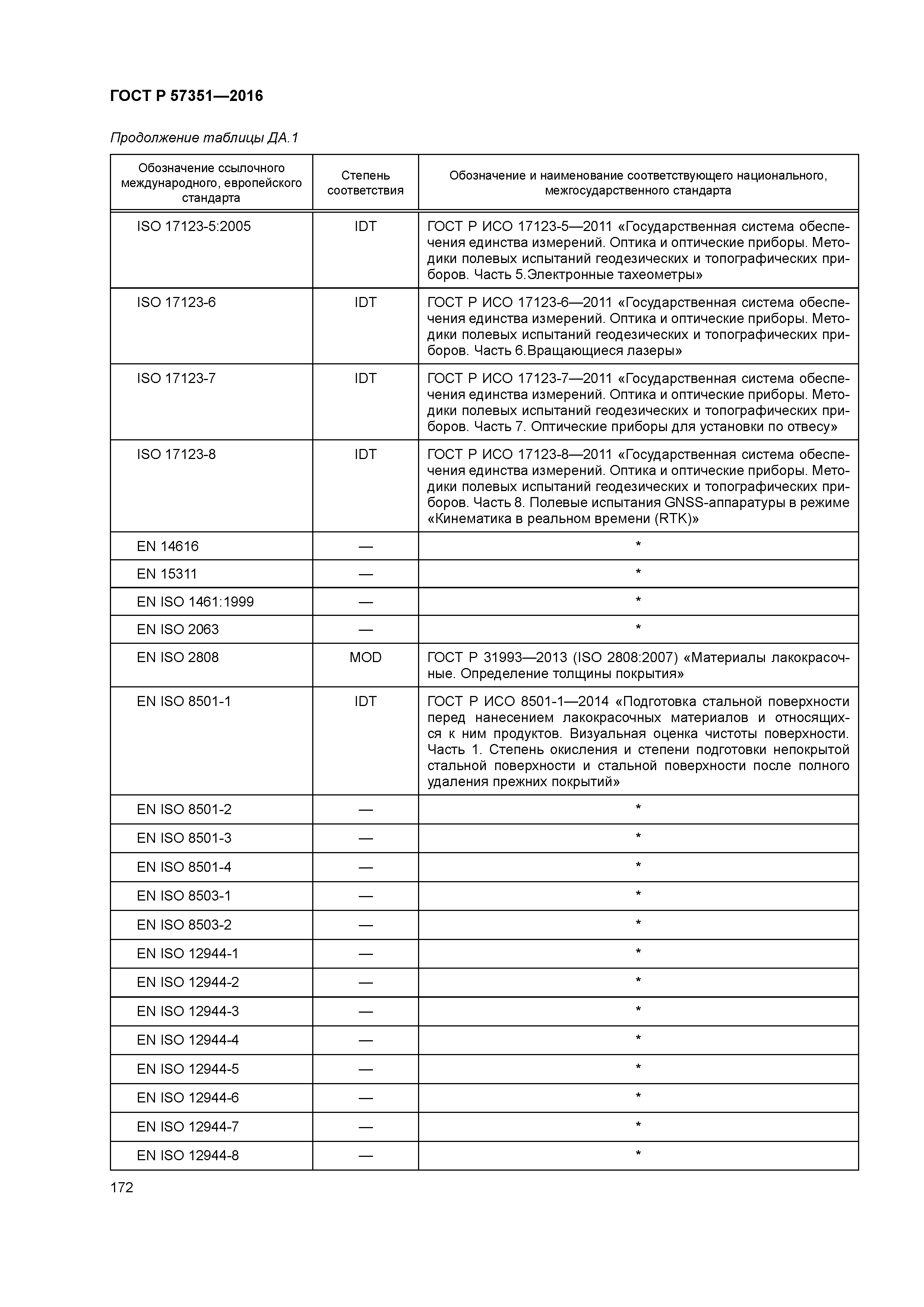 ГОСТ Р 57351—2016

Продолжение таблицы ДА.1

| Обозначение ссылочного международного, европейского стандарта | Степень соответствия | Обозначение и наименование соответствующего национального, межгосударственного стандарта |
|---|---|---|
| ISO 17123-5:2005 | IDT | ГОСТ Р ИСО 17123-5—2011 «Государственная система обеспечения единства измерений. Оптика и оптические приборы. Методики полевых испытаний геодезических и топографических приборов. Часть 5.Электронные тахеометры» |
| ISO 17123-6 | IDT | ГОСТ Р ИСО 17123-6—2011 «Государственная система обеспечения единства измерений. Оптика и оптические приборы. Методики полевых испытаний геодезических и топографических приборов. Часть 6.Вращающиеся лазеры» |
| ISO 17123-7 | IDT | ГОСТ Р ИСО 17123-7—2011 «Государственная система обеспечения единства измерений. Оптика и оптические приборы. Методики полевых испытаний геодезических и топографических приборов. Часть 7. Оптические приборы для установки по отвесу» |
| ISO 17123-8 | IDT | ГОСТ Р ИСО 17123-8—2011 «Государственная система обеспечения единства измерений. Оптика и оптические приборы. Методики полевых испытаний геодезических и топографических приборов. Часть 8. Полевые испытания GNSS-аппаратуры в режиме «Кинематика в реальном времени (RTK)» |
| EN 14616 | — | * |
| EN 15311 | — | * |
| EN ISO 1461:1999 | — | * |
| EN ISO 2063 | — | * |
| EN ISO 2808 | MOD | ГОСТ Р 31993—2013 (ISO 2808:2007) «Материалы лакокрасочные. Определение толщины покрытия» |
| EN ISO 8501-1 | IDT | ГОСТ Р ИСО 8501-1—2014 «Подготовка стальной поверхности перед нанесением лакокрасочных материалов и относящихся к ним продуктов. Визуальная оценка чистоты поверхности. Часть 1. Степень окисления и степени подготовки непокрытой стальной поверхности и стальной поверхности после полного удаления прежних покрытий» |
| EN ISO 8501-2 | — | * |
| EN ISO 8501-3 | — | * |
| EN ISO 8501-4 | — | * |
| EN ISO 8503-1 | — | * |
| EN ISO 8503-2 | — | * |
| EN ISO 12944-1 | — | * |
| EN ISO 12944-2 | — | * |
| EN ISO 12944-3 | — | * |
| EN ISO 12944-4 | — | * |
| EN ISO 12944-5 | — | * |
| EN ISO 12944-6 | — | * |
| EN ISO 12944-7 | — | * |
| EN ISO 12944-8 | — | * |

172